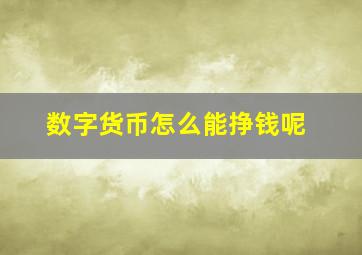 数字货币怎么能挣钱呢